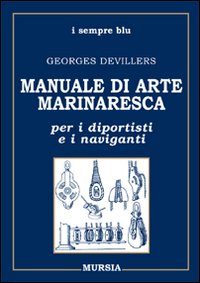 i sempre blu

GEORGES DEVILLERS

MANUALE DI ARTE MARINARESCA

per i diportisti e i naviganti

MURSIA